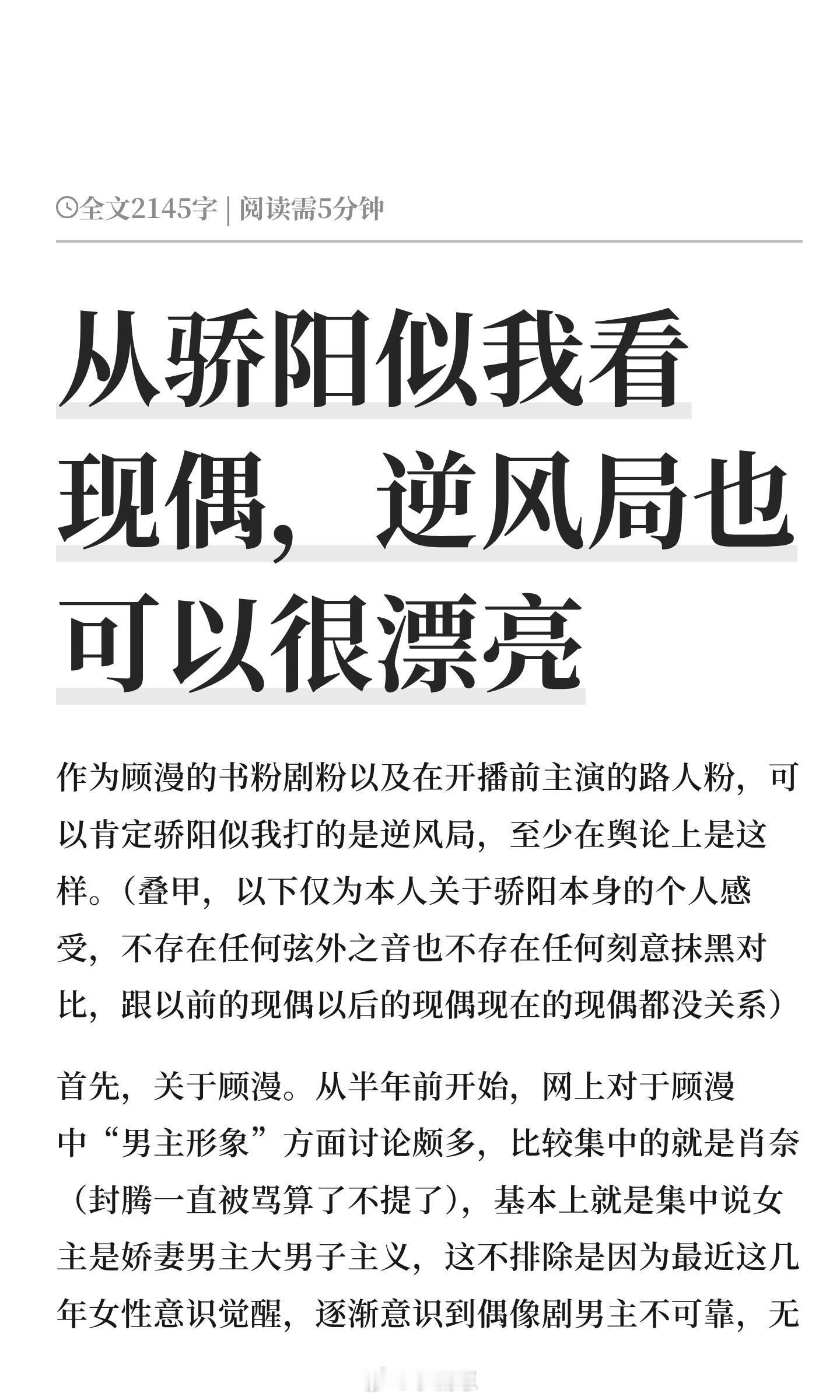 全文2145字 | 阅读需5分钟

从骄阳似我看现偶，逆风局也可以很漂亮

作为顾漫的书粉剧粉以及在开播前主演的路人粉，可以肯定骄阳似我打的是逆风局，至少在舆论上是这样。（叠甲，以下仅为本人关于骄阳本身的个人感受，不存在任何弦外之音也不存在任何刻意抹黑对比，跟以前的现偶以后的现偶现在的现偶都没关系）

首先，关于顾漫。从半年前开始，网上对于顾漫中“男主形象”方面讨论颇多，比较集中的就是肖奈（封腾一直被骂算了不提了），基本上就是集中说女主是娇妻男主大男子主义，这不排除是因为最近这几年女性意识觉醒，逐渐意识到偶像剧男主不可靠，无